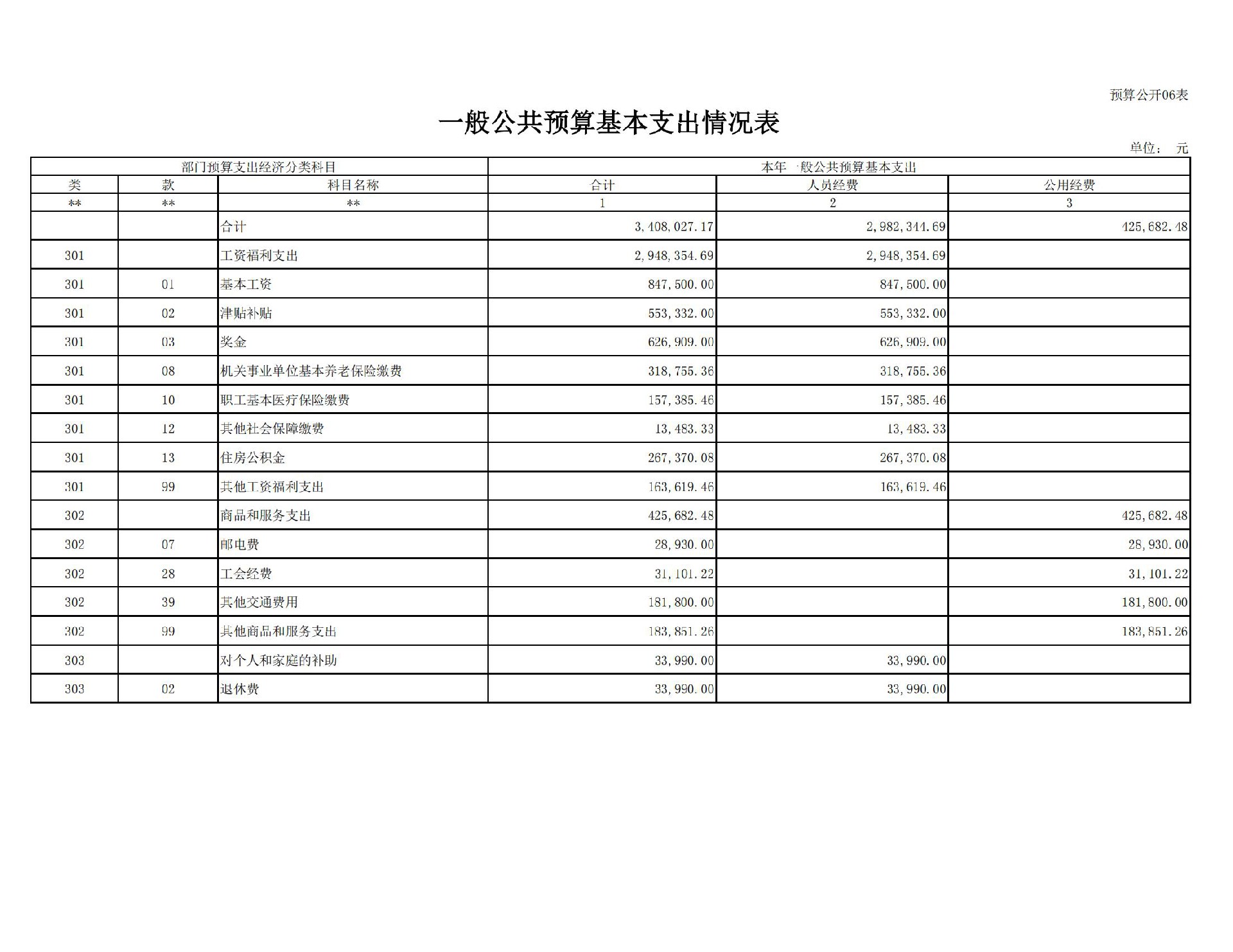 预算公开06表

一般公共预算基本支出情况表

单位： 元

| 部门预算支出经济分类科目 | | | 本年一般公共预算基本支出 | | |
|---|---|---|---|---|---|
| 类 | 款 | 科目名称 | 合计 | 人员经费 | 公用经费 |
| ** | ** | ** | 1 | 2 | 3 |
| | | 合计 | 3,408,027.17 | 2,982,344.69 | 425,682.48 |
| 301 | | 工资福利支出 | 2,948,354.69 | 2,948,354.69 | |
| 301 | 01 | 基本工资 | 847,500.00 | 847,500.00 | |
| 301 | 02 | 津贴补贴 | 553,332.00 | 553,332.00 | |
| 301 | 03 | 奖金 | 626,909.00 | 626,909.00 | |
| 301 | 08 | 机关事业单位基本养老保险缴费 | 318,755.36 | 318,755.36 | |
| 301 | 10 | 职工基本医疗保险缴费 | 157,385.46 | 157,385.46 | |
| 301 | 12 | 其他社会保障缴费 | 13,483.33 | 13,483.33 | |
| 301 | 13 | 住房公积金 | 267,370.08 | 267,370.08 | |
| 301 | 99 | 其他工资福利支出 | 163,619.46 | 163,619.46 | |
| 302 | | 商品和服务支出 | 425,682.48 | | 425,682.48 |
| 302 | 07 | 邮电费 | 28,930.00 | | 28,930.00 |
| 302 | 28 | 工会经费 | 31,101.22 | | 31,101.22 |
| 302 | 39 | 其他交通费用 | 181,800.00 | | 181,800.00 |
| 302 | 99 | 其他商品和服务支出 | 183,851.26 | | 183,851.26 |
| 303 | | 对个人和家庭的补助 | 33,990.00 | 33,990.00 | |
| 303 | 02 | 退休费 | 33,990.00 | 33,990.00 | |